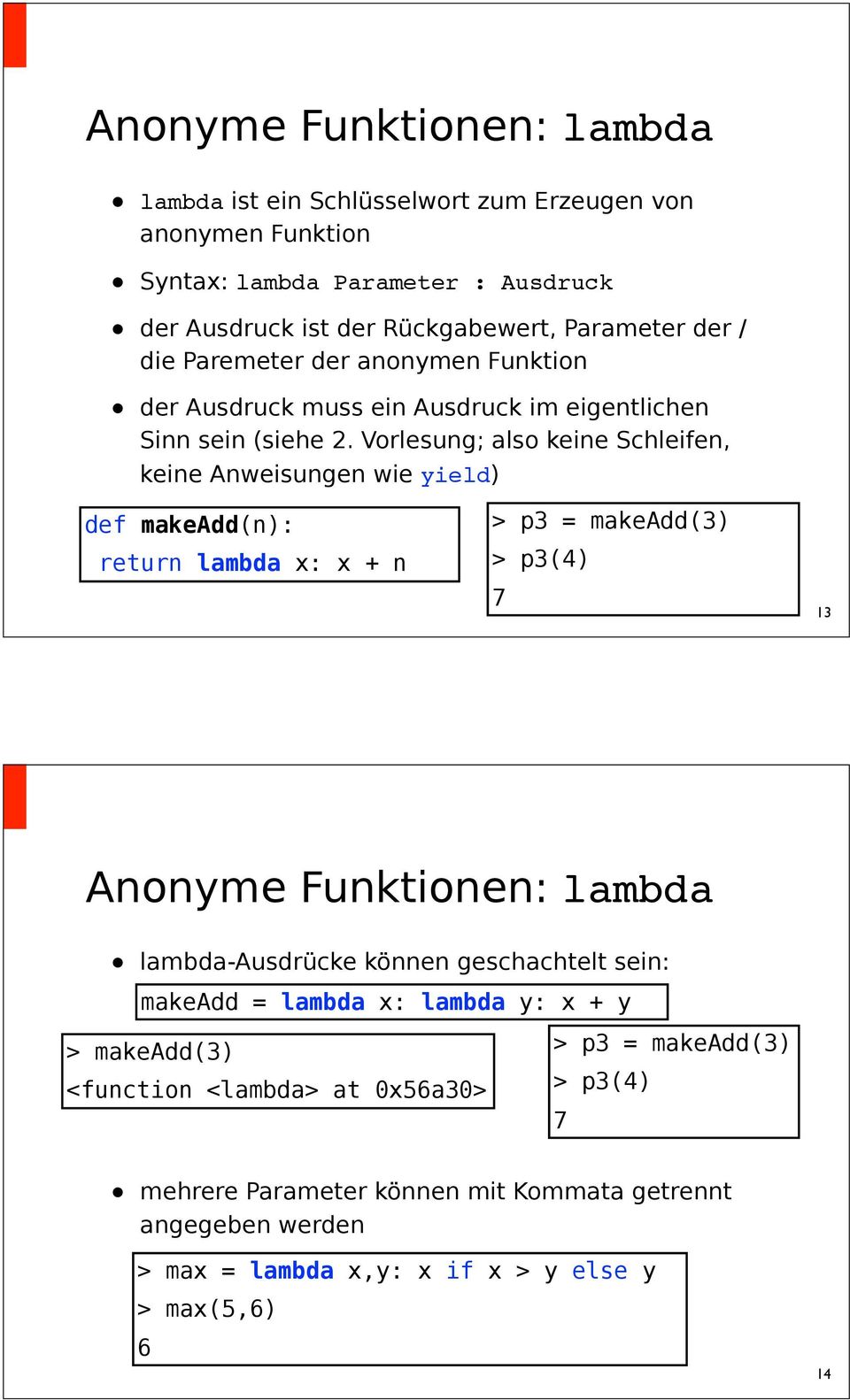 Anonyme Funktionen: lambda

• lambda ist ein Schlüsselwort zum Erzeugen von anonymen Funktion

• Syntax: lambda Parameter : Ausdruck

• der Ausdruck ist der Rückgabewert, Parameter der / die Paremeter der anonymen Funktion

• der Ausdruck muss ein Ausdruck im eigentlichen Sinn sein (siehe 2. Vorlesung; also keine Schleifen, keine Anweisungen wie yield)

def makeAdd(n):
 return lambda x: x + n

> p3 = makeAdd(3)
> p3(4)
7

13

Anonyme Funktionen: lambda

• lambda-Ausdrücke können geschachtelt sein:

makeAdd = lambda x: lambda y: x + y

> makeAdd(3)
<function <lambda> at 0x56a30>

> p3 = makeAdd(3)
> p3(4)
7

• mehrere Parameter können mit Kommata getrennt angegeben werden

> max = lambda x,y: x if x > y else y
> max(5,6)
6

14